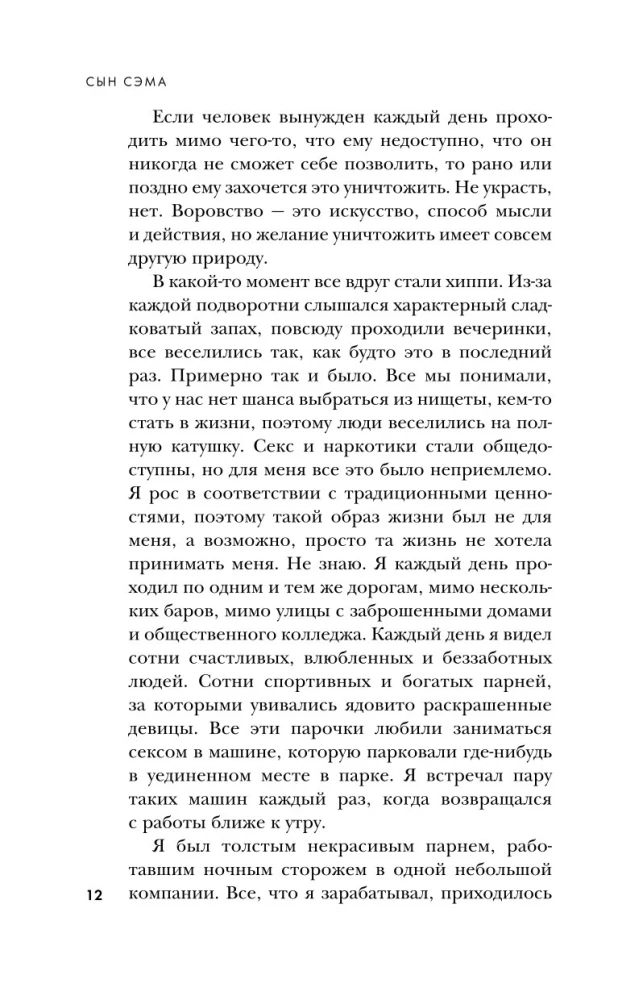 СЫН СЭМА

Если человек вынужден каждый день проходить мимо чего-то, что ему недоступно, что он никогда не сможет себе позволить, то рано или поздно ему захочется это уничтожить. Не украсть, нет. Воровство — это искусство, способ мысли и действия, но желание уничтожить имеет совсем другую природу.

В какой-то момент все вдруг стали хиппи. Из-за каждой подворотни слышался характерный сладковатый запах, повсюду проходили вечеринки, все веселились так, как будто это в последний раз. Примерно так и было. Все мы понимали, что у нас нет шанса выбраться из нищеты, кем-то стать в жизни, поэтому люди веселились на полную катушку. Секс и наркотики стали общедоступны, но для меня все это было неприемлемо. Я рос в соответствии с традиционными ценностями, поэтому такой образ жизни был не для меня, а возможно, просто та жизнь не хотела принимать меня. Не знаю. Я каждый день проходил по одним и тем же дорогам, мимо нескольких баров, мимо улицы с заброшенными домами и общественного колледжа. Каждый день я видел сотни счастливых, влюбленных и беззаботных людей. Сотни спортивных и богатых парней, за которыми увивались ядовито раскрашенные девицы. Все эти парочки любили заниматься сексом в машине, которую парковали где-нибудь в уединенном месте в парке. Я встречал пару таких машин каждый раз, когда возвращался с работы ближе к утру.

Я был толстым некрасивым парнем, работавшим ночным сторожем в одной небольшой компании. Все, что я зарабатывал, приходилось

12